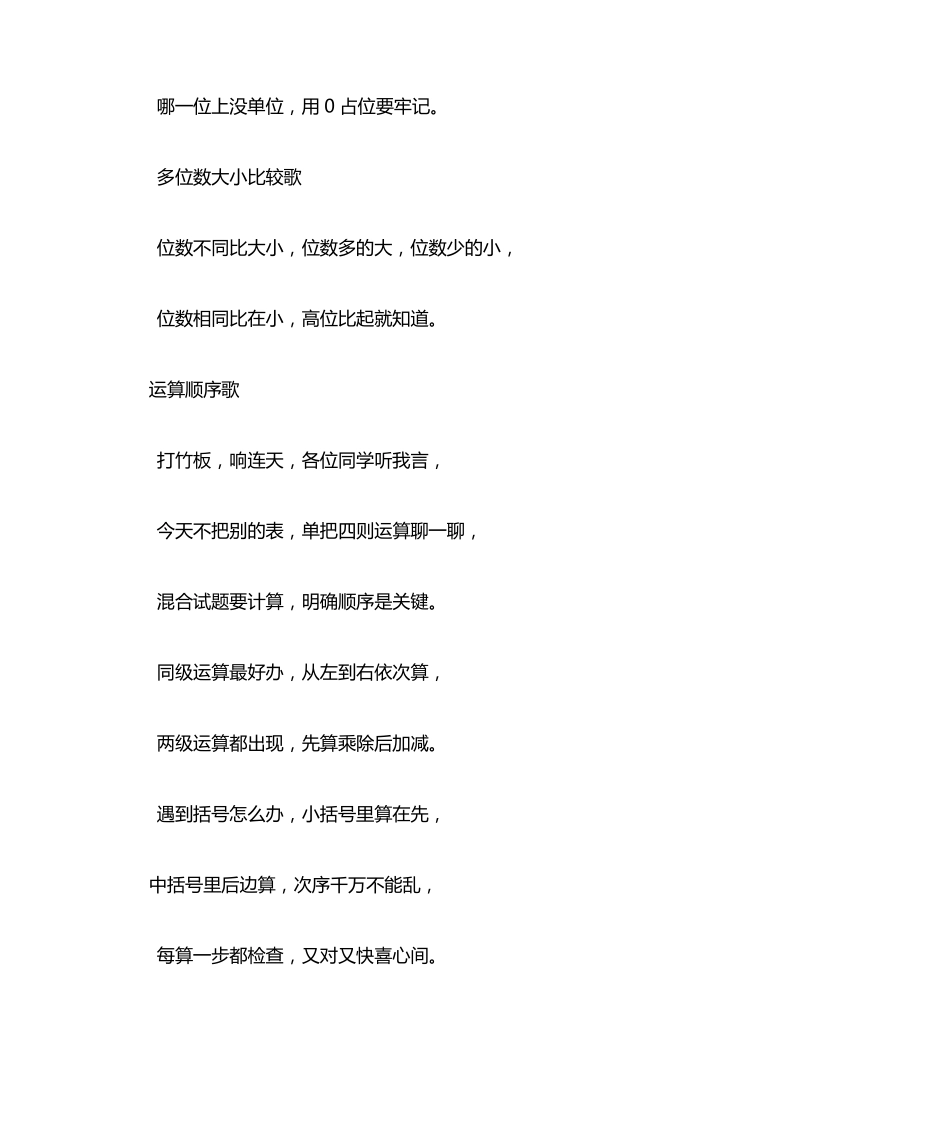 哪一位上没单位，用 0 占位要牢记。

多位数大小比较歌

位数不同比大小，位数多的大，位数少的小，

位数相同比在小，高位比起就知道。

运算顺序歌

打竹板，响连天，各位同学听我言，

今天不把别的表，单把四则运算聊一聊，

混合试题要计算，明确顺序是关键。

同级运算最好办，从左到右依次算，

两级运算都出现，先算乘除后加减。

遇到括号怎么办，小括号里算在先，

中括号里后边算，次序千万不能乱，

每算一步都检查，又对又快喜心间。